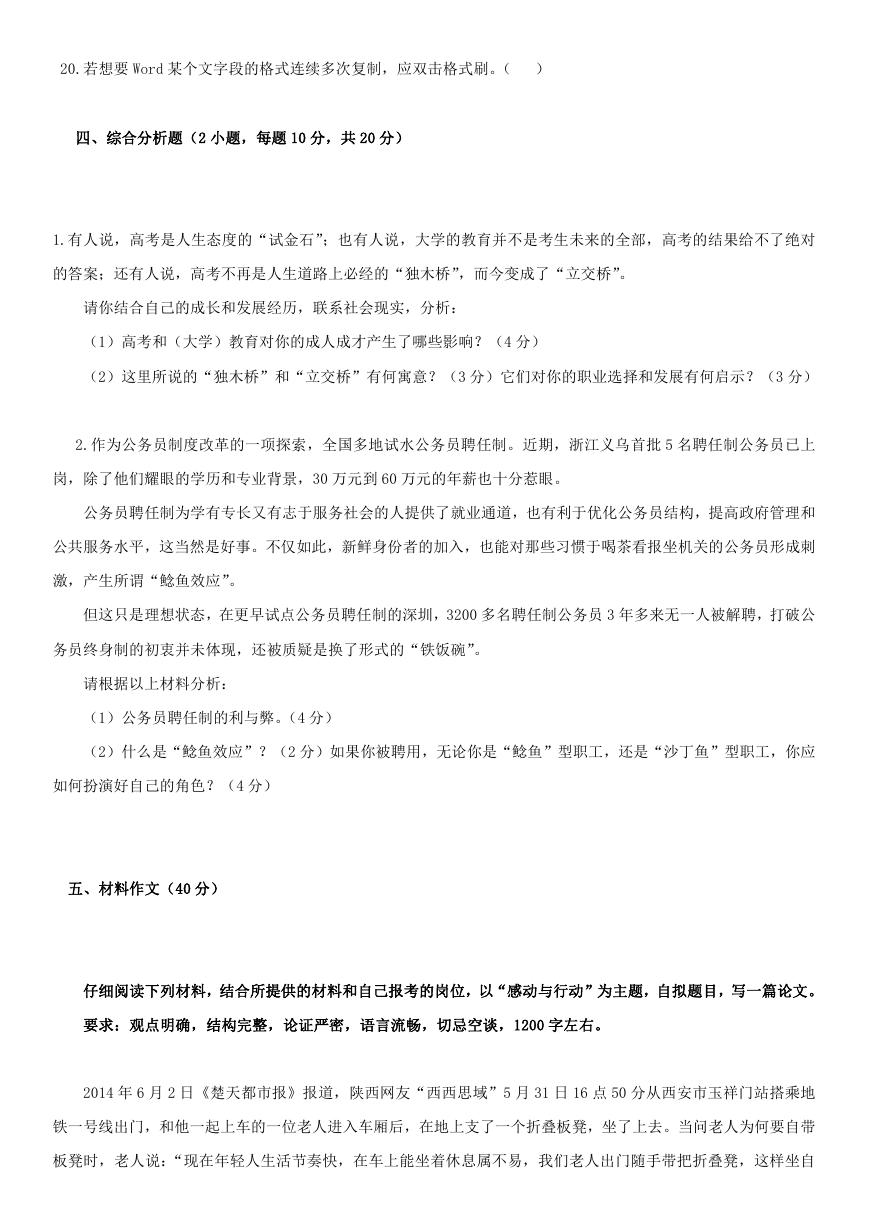 20.若想要Word某个文字段的格式连续多次复制，应双击格式刷。（ ）

四、综合分析题（2小题，每题10分，共20分）

1.有人说，高考是人生态度的“试金石”；也有人说，大学的教育并不是考生未来的全部，高考的结果给不了绝对的答案；还有人说，高考不再是人生道路上必经的“独木桥”，而今变成了“立交桥”。

请你结合自己的成长和发展经历，联系社会现实，分析：

（1）高考和（大学）教育对你的成人成才产生了哪些影响？（4分）

（2）这里所说的“独木桥”和“立交桥”有何寓意？（3分）它们对你的职业选择和发展有何启示？（3分）

2.作为公务员制度改革的一项探索，全国多地试水公务员聘任制。近期，浙江义乌首批5名聘任制公务员已上岗，除了他们耀眼的学历和专业背景，30万元到60万元的年薪也十分惹眼。

公务员聘任制为学有专长又有志于服务社会的人提供了就业通道，也有利于优化公务员结构，提高政府管理和公共服务水平，这当然是好事。不仅如此，新鲜身份者的加入，也能对那些习惯于喝茶看报坐机关的公务员形成刺激，产生所谓“鲶鱼效应”。

但这只是理想状态，在更早试点公务员聘任制的深圳，3200多名聘任制公务员3年多来无一人被解聘，打破公务员终身制的初衷并未体现，还被质疑是换了形式的“铁饭碗”。

请根据以上材料分析：

（1）公务员聘任制的利与弊。（4分）

（2）什么是“鲶鱼效应”？（2分）如果你被聘用，无论你是“鲶鱼”型职工，还是“沙丁鱼”型职工，你应如何扮演好自己的角色？（4分）

五、材料作文（40分）

仔细阅读下列材料，结合所提供的材料和自己报考的岗位，以“感动与行动”为主题，自拟题目，写一篇论文。要求：观点明确，结构完整，论证严密，语言流畅，切忌空谈，1200字左右。

2014年6月2日《楚天都市报》报道，陕西网友“西西思域”5月31日16点50分从西安市玉祥门站搭乘地铁一号线出门，和他一起上车的一位老人进入车厢后，在地上支了一个折叠板凳，坐了上去。当问老人为何要自带板凳时，老人说：“现在年轻人生活节奏快，在车上能坐着休息属不易，我们老人出门随手带把折叠凳，这样坐自